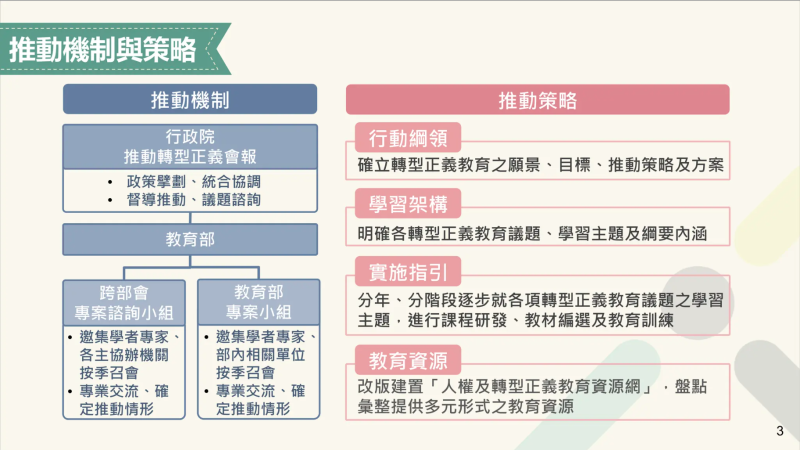 推動機制與策略

推動機制

行政院
推動轉型正義會報

• 政策擘劃、統合協調
• 督導推動、議題諮詢

教育部

跨部會
專案諮詢小組

• 邀集學者專家、各主協辦機關按季召會
• 專業交流、確定推動情形

教育部
專案小組

• 邀集學者專家、部內相關單位按季召會
• 專業交流、確定推動情形

推動策略

行動綱領
確立轉型正義教育之願景、目標、推動策略及方案

學習架構
明確各轉型正義教育議題、學習主題及綱要內涵

實施指引
分年、分階段逐步就各項轉型正義教育議題之學習主題，進行課程研發、教材編選及教育訓練

教育資源
改版建置「人權及轉型正義教育資源網」，盤點彙整提供多元形式之教育資源

3